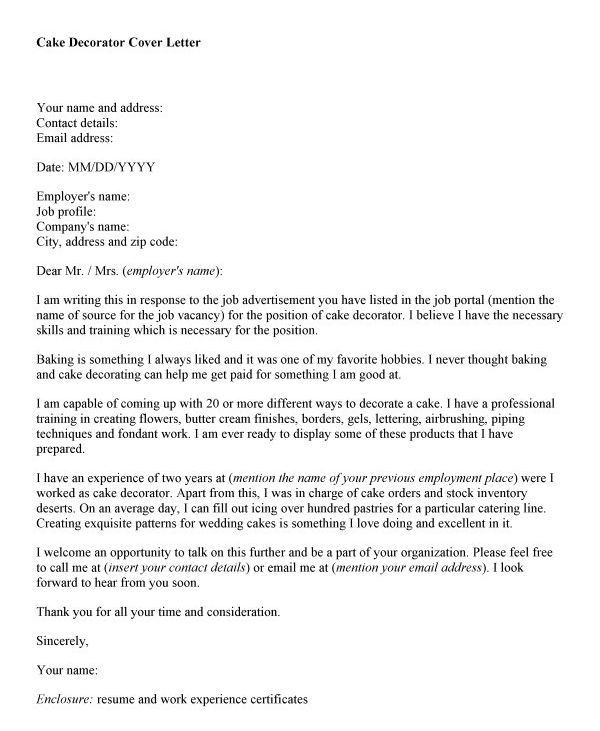 Cake Decorator Cover Letter

Your name and address:
Contact details:
Email address:

Date: MM/DD/YYYY

Employer's name:
Job profile:
Company's name:
City, address and zip code:

Dear Mr. / Mrs. (employer's name):

I am writing this in response to the job advertisement you have listed in the job portal (mention the name of source for the job vacancy) for the position of cake decorator. I believe I have the necessary skills and training which is necessary for the position.

Baking is something I always liked and it was one of my favorite hobbies. I never thought baking and cake decorating can help me get paid for something I am good at.

I am capable of coming up with 20 or more different ways to decorate a cake. I have a professional training in creating flowers, butter cream finishes, borders, gels, lettering, airbrushing, piping techniques and fondant work. I am ever ready to display some of these products that I have prepared.

I have an experience of two years at (mention the name of your previous employment place) were I worked as cake decorator. Apart from this, I was in charge of cake orders and stock inventory deserts. On an average day, I can fill out icing over hundred pastries for a particular catering line. Creating exquisite patterns for wedding cakes is something I love doing and excellent in it.

I welcome an opportunity to talk on this further and be a part of your organization. Please feel free to call me at (insert your contact details) or email me at (mention your email address). I look forward to hear from you soon.

Thank you for all your time and consideration.

Sincerely,

Your name:

Enclosure: resume and work experience certificates